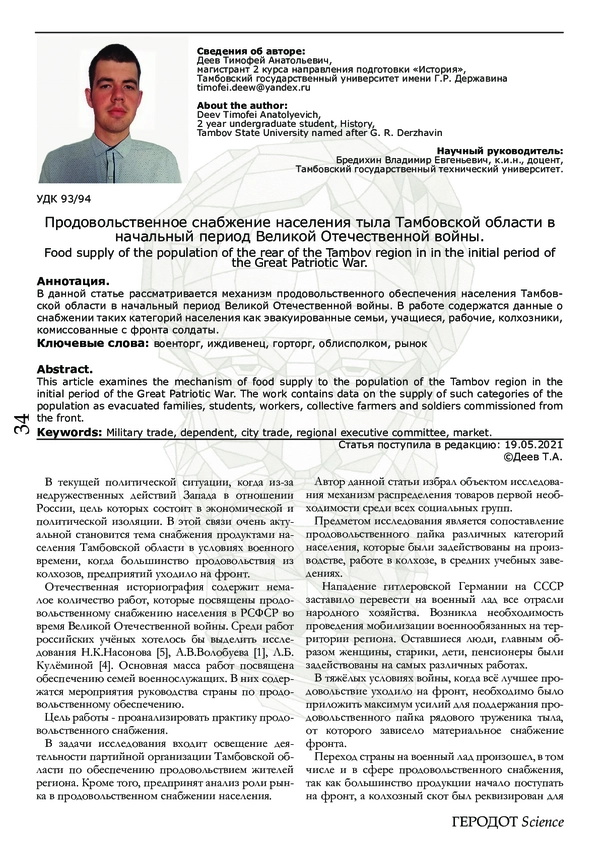 Сведения об авторе:
Деев Тимофей Анатольевич,
магистрант 2 курса направления подготовки «История»,
Тамбовский государственный университет имени Г.Р. Державина
timofei.deew@yandex.ru

About the author:
Deev Timofei Anatolyevich,
2 year undergraduate student, History,
Tambov State University named after G. R. Derzhavin

Научный руководитель:
Бредихин Владимир Евгеньевич, к.и.н., доцент,
Тамбовский государственный технический университет.

УДК 93/94

Продовольственное снабжение населения тыла Тамбовской области в начальный период Великой Отечественной войны.

Food supply of the population of the rear of the Tambov region in in the initial period of the Great Patriotic War.

Аннотация.
В данной статье рассматривается механизм продовольственного обеспечения населения Тамбовской области в начальный период Великой Отечественной войны. В работе содержатся данные о снабжении таких категорий населения как эвакуированные семьи, учащиеся, рабочие, колхозники, комиссованные с фронта солдаты.
Ключевые слова: военторг, иждивенец, горторг, облисполком, рынок

Abstract.
This article examines the mechanism of food supply to the population of the Tambov region in the initial period of the Great Patriotic War. The work contains data on the supply of such categories of the population as evacuated families, students, workers, collective farmers and soldiers commissioned from the front.
Keywords: Military trade, dependent, city trade, regional executive committee, market.

Статья поступила в редакцию: 19.05.2021
©Деев Т.А.

34

В текущей политической ситуации, когда из-за недружественных действий Запада в отношении России, цель которых состоит в экономической и политической изоляции. В этой связи очень актуальной становится тема снабжения продуктами населения Тамбовской области в условиях военного времени, когда большинство продовольствия из колхозов, предприятий уходило на фронт.

Отечественная историография содержит немалое количество работ, которые посвящены продовольственному снабжению населения в РСФСР во время Великой Отечественной войны. Среди работ российских учёных хотелось бы выделить исследования Н.К.Насонова [5], А.В.Волобуева [1], Л.Б. Кулёминой [4]. Основная масса работ посвящена обеспечению семей военнослужащих. В них содержатся мероприятия руководства страны по продовольственному обеспечению.

Цель работы - проанализировать практику продовольственного снабжения.

В задачи исследования входит освещение деятельности партийной организации Тамбовской области по обеспечению продовольствием жителей региона. Кроме того, предпринят анализ роли рынка в продовольственном снабжении населения.

Автор данной статьи избрал объектом исследования механизм распределения товаров первой необходимости среди всех социальных групп.

Предметом исследования является сопоставление продовольственного пайка различных категорий населения, которые были задействованы на производстве, работе в колхозе, в средних учебных заведениях.

Нападение гитлеровской Германии на СССР заставило перевести на военный лад все отрасли народного хозяйства. Возникла необходимость проведения мобилизации военнообязанных на территории региона. Оставшиеся люди, главным образом женщины, старики, дети, пенсионеры были задействованы на самых различных работах.

В тяжёлых условиях войны, когда всё лучшее продовольствие уходило на фронт, необходимо было приложить максимум усилий для поддержания продовольственного пайка рядового труженика тыла, от которого зависело материальное снабжение фронта.

Переход страны на военный лад произошел, в том числе и в сфере продовольственного снабжения, так как большинство продукции начало поступать на фронт, а колхозный скот был реквизирован для

ГЕРОДОТ Science